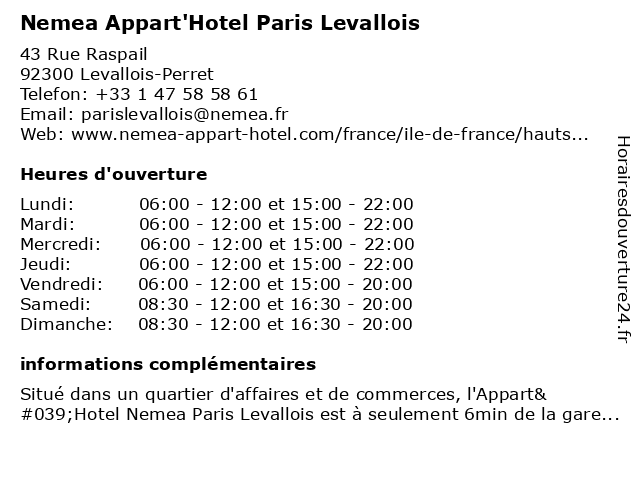 Nemea Appart'Hotel Paris Levallois

43 Rue Raspail
92300 Levallois-Perret
Telefon: +33 1 47 58 58 61
Email: parislevallois@nemea.fr
Web: www.nemea-appart-hotel.com/france/ile-de-france/hauts...

Heures d'ouverture

| | |
|---|---|
| Lundi: | 06:00 - 12:00 et 15:00 - 22:00 |
| Mardi: | 06:00 - 12:00 et 15:00 - 22:00 |
| Mercredi: | 06:00 - 12:00 et 15:00 - 22:00 |
| Jeudi: | 06:00 - 12:00 et 15:00 - 22:00 |
| Vendredi: | 06:00 - 12:00 et 15:00 - 20:00 |
| Samedi: | 08:30 - 12:00 et 16:30 - 20:00 |
| Dimanche: | 08:30 - 12:00 et 16:30 - 20:00 |

informations complémentaires

Situé dans un quartier d'affaires et de commerces, l'Appart&#039;Hotel Nemea Paris Levallois est à seulement 6min de la gare...

Horairesdouverture24.fr